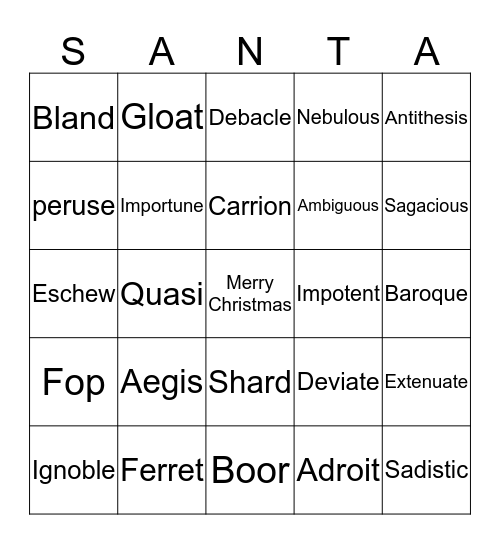 | S | A | N | T | A |
|---|---|---|---|---|
| Bland | Gloat | Debacle | Nebulous | Antithesis |
| peruse | Importune | Carrion | Ambiguous | Sagacious |
| Eschew | Quasi | Merry Christmas | Impotent | Baroque |
| Fop | Aegis | Shard | Deviate | Extenuate |
| Ignoble | Ferret | Boor | Adroit | Sadistic |